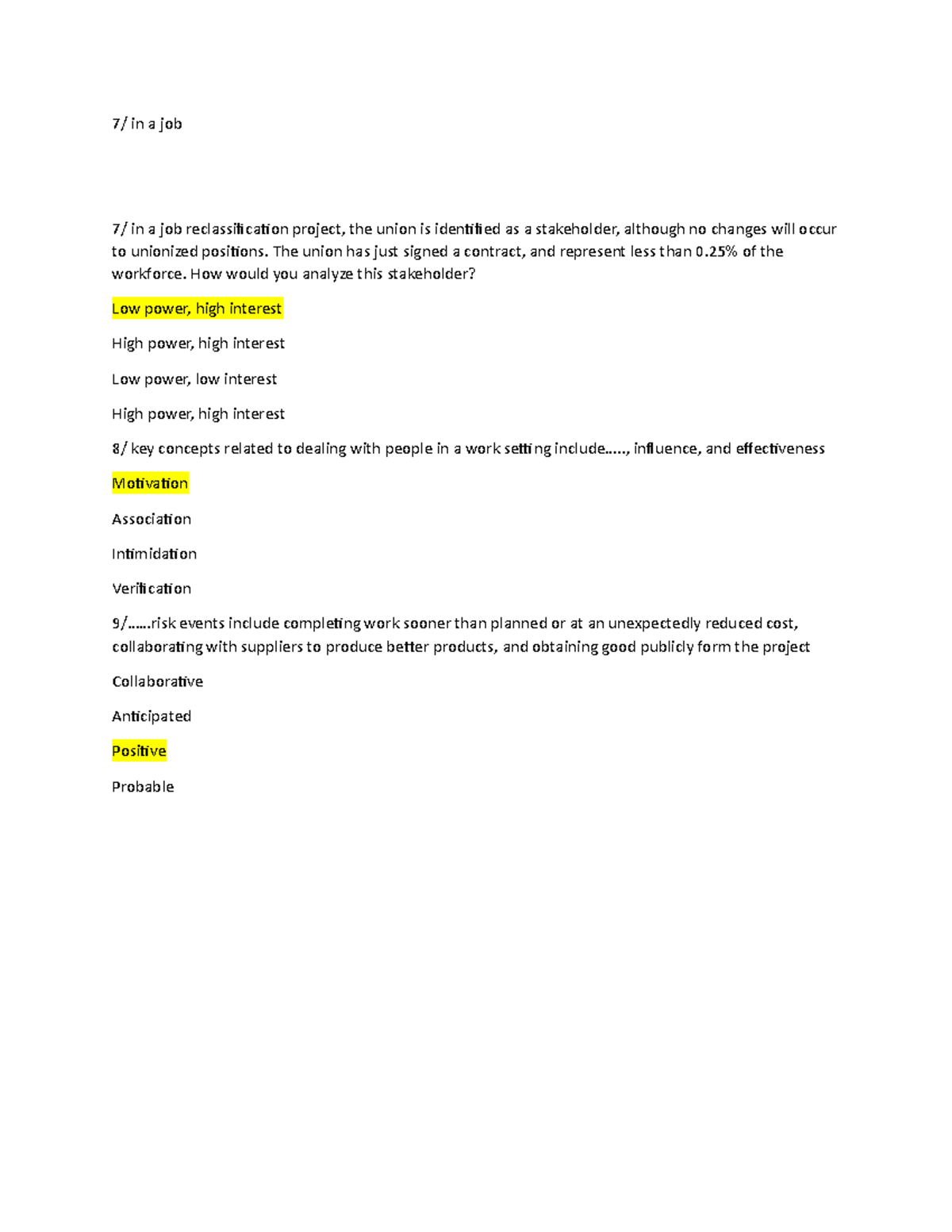 7/ in a job

7/ in a job reclassification project, the union is identified as a stakeholder, although no changes will occur to unionized positions. The union has just signed a contract, and represent less than 0.25% of the workforce. How would you analyze this stakeholder?

Low power, high interest

High power, high interest

Low power, low interest

High power, high interest

8/ key concepts related to dealing with people in a work setting include….., influence, and effectiveness

Motivation

Association

Intimidation

Verification

9/……risk events include completing work sooner than planned or at an unexpectedly reduced cost, collaborating with suppliers to produce better products, and obtaining good publicly form the project

Collaborative

Anticipated

Positive

Probable